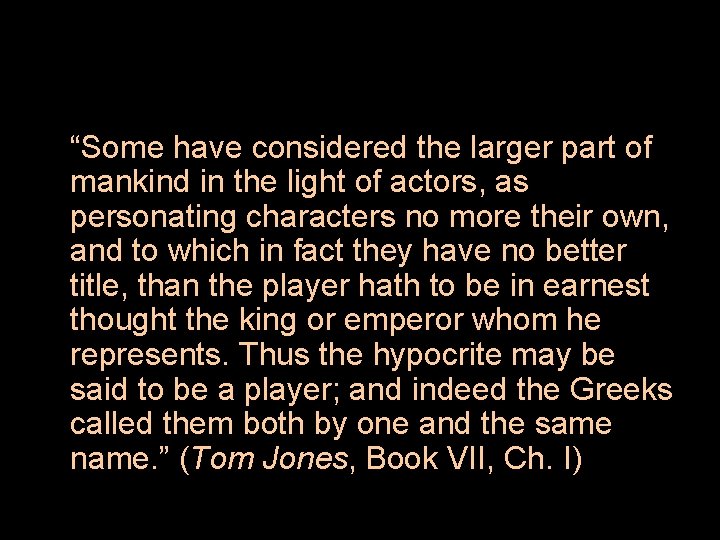 “Some have considered the larger part of mankind in the light of actors, as personating characters no more their own, and to which in fact they have no better title, than the player hath to be in earnest thought the king or emperor whom he represents. Thus the hypocrite may be said to be a player; and indeed the Greeks called them both by one and the same name.” (Tom Jones, Book VII, Ch. I)